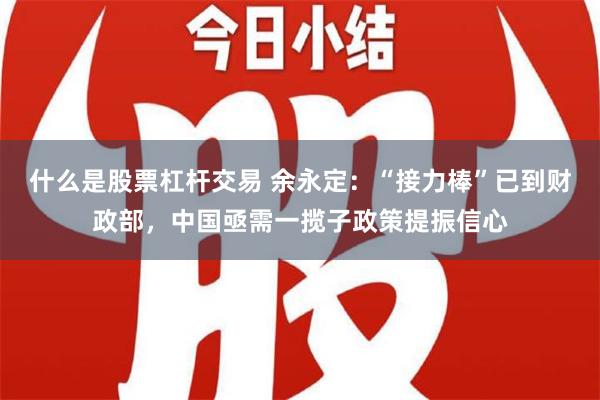 今日小结

股

什么是股票杠杆交易 余永定：“接力棒”已到财政部，中国亟需一揽子政策提振信心